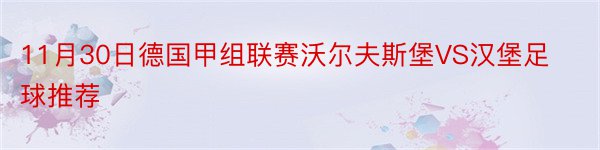 11月30日德国甲组联赛沃尔夫斯堡VS汉堡足球推荐